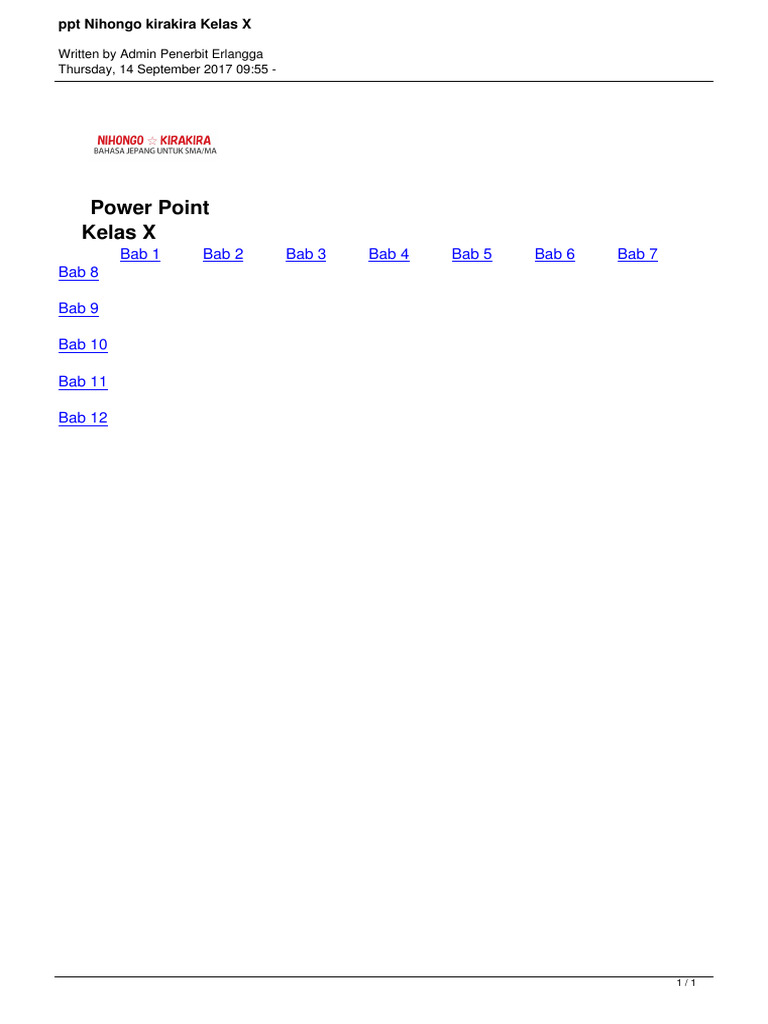 ppt Nihongo kirakira Kelas X

Written by Admin Penerbit Erlangga
Thursday, 14 September 2017 09:55 -

NIHONGO ☆ KIRAKIRA
BAHASA JEPANG UNTUK SMA/MA

Power Point
Kelas X

Bab 1 Bab 2 Bab 3 Bab 4 Bab 5 Bab 6 Bab 7
Bab 8

Bab 9

Bab 10

Bab 11

Bab 12

1 / 1